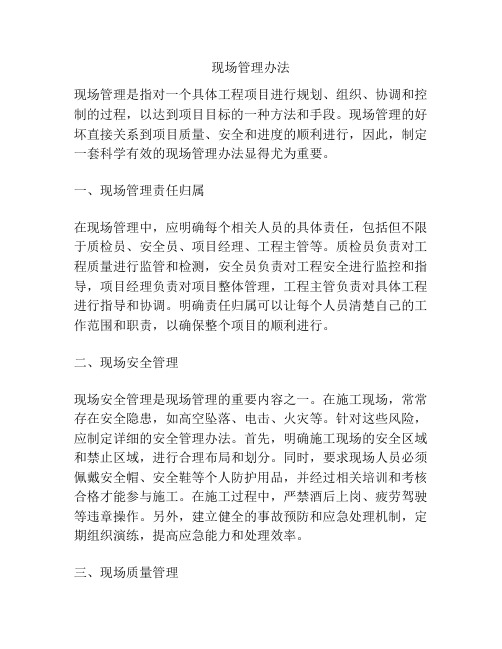 现场管理办法

现场管理是指对一个具体工程项目进行规划、组织、协调和控制的过程，以达到项目目标的一种方法和手段。现场管理的好坏直接关系到项目质量、安全和进度的顺利进行，因此，制定一套科学有效的现场管理办法显得尤为重要。

一、现场管理责任归属

在现场管理中，应明确每个相关人员的具体责任，包括但不限于质检员、安全员、项目经理、工程主管等。质检员负责对工程质量进行监管和检测，安全员负责对工程安全进行监控和指导，项目经理负责对项目整体管理，工程主管负责对具体工程进行指导和协调。明确责任归属可以让每个人员清楚自己的工作范围和职责，以确保整个项目的顺利进行。

二、现场安全管理

现场安全管理是现场管理的重要内容之一。在施工现场，常常存在安全隐患，如高空坠落、电击、火灾等。针对这些风险，应制定详细的安全管理办法。首先，明确施工现场的安全区域和禁止区域，进行合理布局和划分。同时，要求现场人员必须佩戴安全帽、安全鞋等个人防护用品，并经过相关培训和考核合格才能参与施工。在施工过程中，严禁酒后上岗、疲劳驾驶等违章操作。另外，建立健全的事故预防和应急处理机制，定期组织演练，提高应急能力和处理效率。

三、现场质量管理